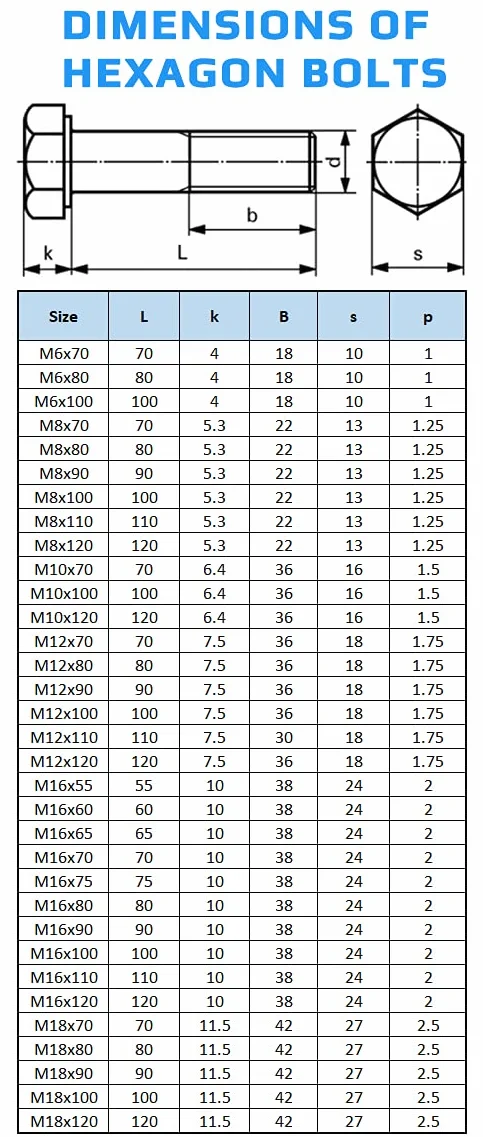 DIMENSIONS OF HEXAGON BOLTS

d
b
k
L
s

| Size | L | k | B | s | p |
|---|---|---|---|---|---|
| M6x70 | 70 | 4 | 18 | 10 | 1 |
| M6x80 | 80 | 4 | 18 | 10 | 1 |
| M6x100 | 100 | 4 | 18 | 10 | 1 |
| M8x70 | 70 | 5.3 | 22 | 13 | 1.25 |
| M8x80 | 80 | 5.3 | 22 | 13 | 1.25 |
| M8x90 | 90 | 5.3 | 22 | 13 | 1.25 |
| M8x100 | 100 | 5.3 | 22 | 13 | 1.25 |
| M8x110 | 110 | 5.3 | 22 | 13 | 1.25 |
| M8x120 | 120 | 5.3 | 22 | 13 | 1.25 |
| M10x70 | 70 | 6.4 | 36 | 16 | 1.5 |
| M10x100 | 100 | 6.4 | 36 | 16 | 1.5 |
| M10x120 | 120 | 6.4 | 36 | 16 | 1.5 |
| M12x70 | 70 | 7.5 | 36 | 18 | 1.75 |
| M12x80 | 80 | 7.5 | 36 | 18 | 1.75 |
| M12x90 | 90 | 7.5 | 36 | 18 | 1.75 |
| M12x100 | 100 | 7.5 | 36 | 18 | 1.75 |
| M12x110 | 110 | 7.5 | 30 | 18 | 1.75 |
| M12x120 | 120 | 7.5 | 36 | 18 | 1.75 |
| M16x55 | 55 | 10 | 38 | 24 | 2 |
| M16x60 | 60 | 10 | 38 | 24 | 2 |
| M16x65 | 65 | 10 | 38 | 24 | 2 |
| M16x70 | 70 | 10 | 38 | 24 | 2 |
| M16x75 | 75 | 10 | 38 | 24 | 2 |
| M16x80 | 80 | 10 | 38 | 24 | 2 |
| M16x90 | 90 | 10 | 38 | 24 | 2 |
| M16x100 | 100 | 10 | 38 | 24 | 2 |
| M16x110 | 110 | 10 | 38 | 24 | 2 |
| M16x120 | 120 | 10 | 38 | 24 | 2 |
| M18x70 | 70 | 11.5 | 42 | 27 | 2.5 |
| M18x80 | 80 | 11.5 | 42 | 27 | 2.5 |
| M18x90 | 90 | 11.5 | 42 | 27 | 2.5 |
| M18x100 | 100 | 11.5 | 42 | 27 | 2.5 |
| M18x120 | 120 | 11.5 | 42 | 27 | 2.5 |